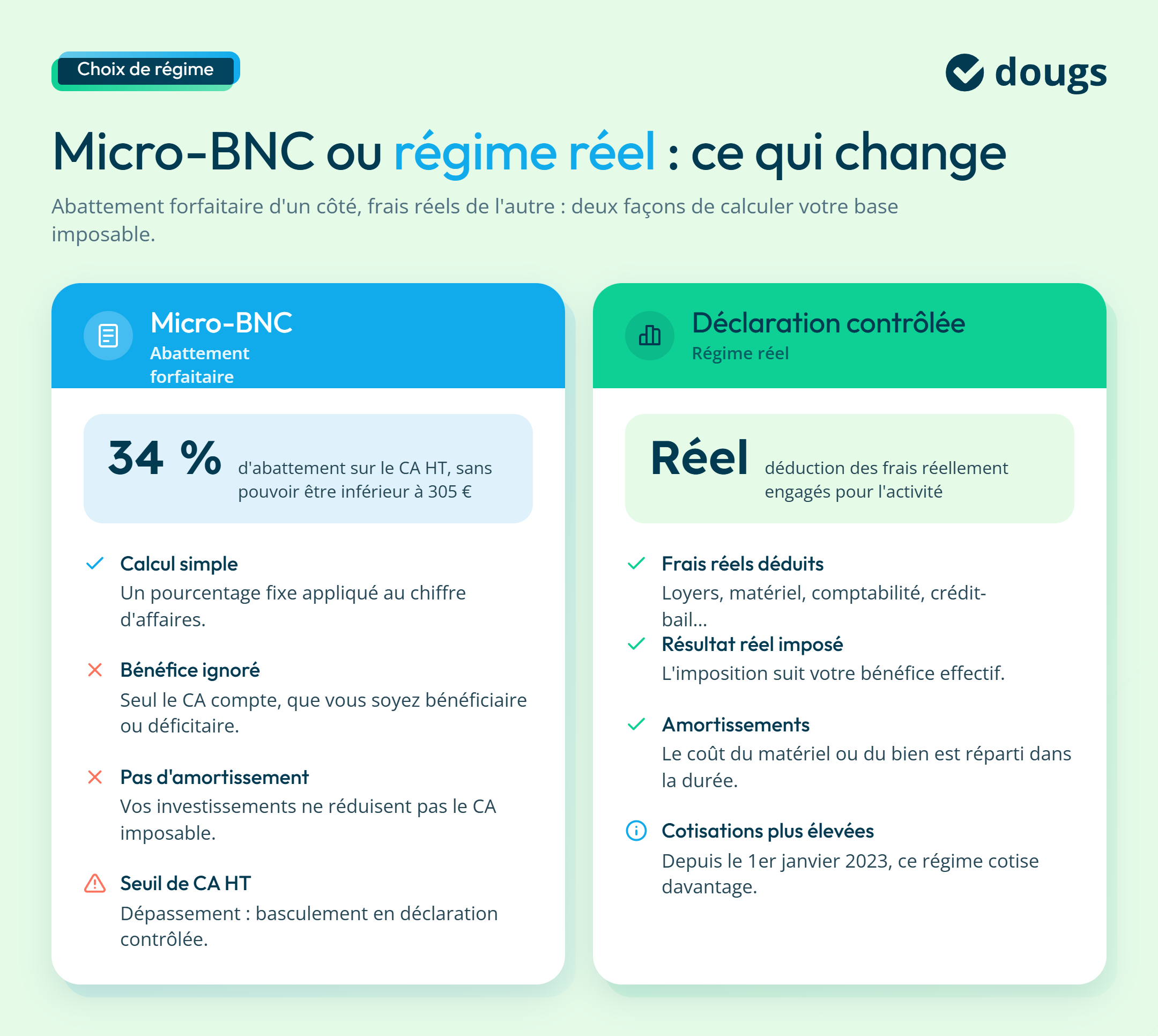 Choix de régime

dougs

Micro-BNC ou régime réel : ce qui change

Abattement forfaitaire d'un côté, frais réels de l'autre : deux façons de calculer votre base imposable.

Micro-BNC
Abattement forfaitaire

34 % d'abattement sur le CA HT, sans pouvoir être inférieur à 305 €

Calcul simple
Un pourcentage fixe appliqué au chiffre d'affaires.

Bénéfice ignoré
Seul le CA compte, que vous soyez bénéficiaire ou déficitaire.

Pas d'amortissement
Vos investissements ne réduisent pas le CA imposable.

Seuil de CA HT
Dépassement : basculement en déclaration contrôlée.

Déclaration contrôlée
Régime réel

Réel déduction des frais réellement engagés pour l'activité

Frais réels déduits
Loyers, matériel, comptabilité, crédit-bail...

Résultat réel imposé
L'imposition suit votre bénéfice effectif.

Amortissements
Le coût du matériel ou du bien est réparti dans la durée.

Cotisations plus élevées
Depuis le 1er janvier 2023, ce régime cotise davantage.